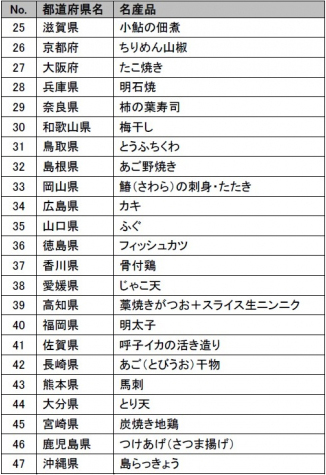 | No. | 都道府県名 | 名産品 |
|---|---|---|
| 25 | 滋賀県 | 小鮎の佃煮 |
| 26 | 京都府 | ちりめん山椒 |
| 27 | 大阪府 | たこ焼き |
| 28 | 兵庫県 | 明石焼 |
| 29 | 奈良県 | 柿の葉寿司 |
| 30 | 和歌山県 | 梅干し |
| 31 | 鳥取県 | とうふちくわ |
| 32 | 島根県 | あご野焼き |
| 33 | 岡山県 | 鰆(さわら)の刺身・たたき |
| 34 | 広島県 | カキ |
| 35 | 山口県 | ふぐ |
| 36 | 徳島県 | フィッシュカツ |
| 37 | 香川県 | 骨付鶏 |
| 38 | 愛媛県 | じゃこ天 |
| 39 | 高知県 | 藁焼きがつお+スライス生ニンニク |
| 40 | 福岡県 | 明太子 |
| 41 | 佐賀県 | 呼子イカの活き造り |
| 42 | 長崎県 | あご(とびうお)干物 |
| 43 | 熊本県 | 馬刺 |
| 44 | 大分県 | とり天 |
| 45 | 宮崎県 | 炭焼き地鶏 |
| 46 | 鹿児島県 | つけあげ(さつま揚げ) |
| 47 | 沖縄県 | 島らっきょう |